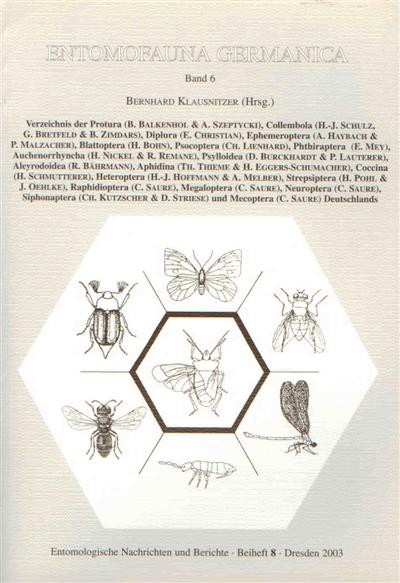 ENTOMOFAUNA GERMANICA

Band 6

BERNHARD KLAUSNITZER (Hrsg.)

Verzeichnis der Protura (B. BALKENHOL & A. SZEPTYCKI), Collembola (H.-J. SCHULZ, G. BRETFELD & B. ZIMDARS), Diplura (E. CHRISTIAN), Ephemeroptera (A. HAYBACH & P. MALZACHER), Blattoptera (H. BOHN), Psocoptera (CH. LIENHARD), Phthiraptera (E. MEY), Auchenorrhyncha (H. NICKEL & R. REMANE), Psylloidea (D. BURCKHARDT & P. LAUTERER), Aleyrodoidea (R. BÄHRMANN), Aphidina (TH. THIEME & H. EGGERS-SCHUMACHER), Coccina (H. SCHMUTTERER), Heteroptera (H.-J. HOFFMANN & A. MELBER), Strepsiptera (H. POHL & J. OEHLKE), Raphidioptera (C. SAURE), Megaloptera (C. SAURE), Neuroptera (C. SAURE), Siphonaptera (CH. KUTZSCHER & D. STRIESE) und Mecoptera (C. SAURE) Deutschlands

Entomologische Nachrichten und Berichte · Beiheft 8 · Dresden 2003